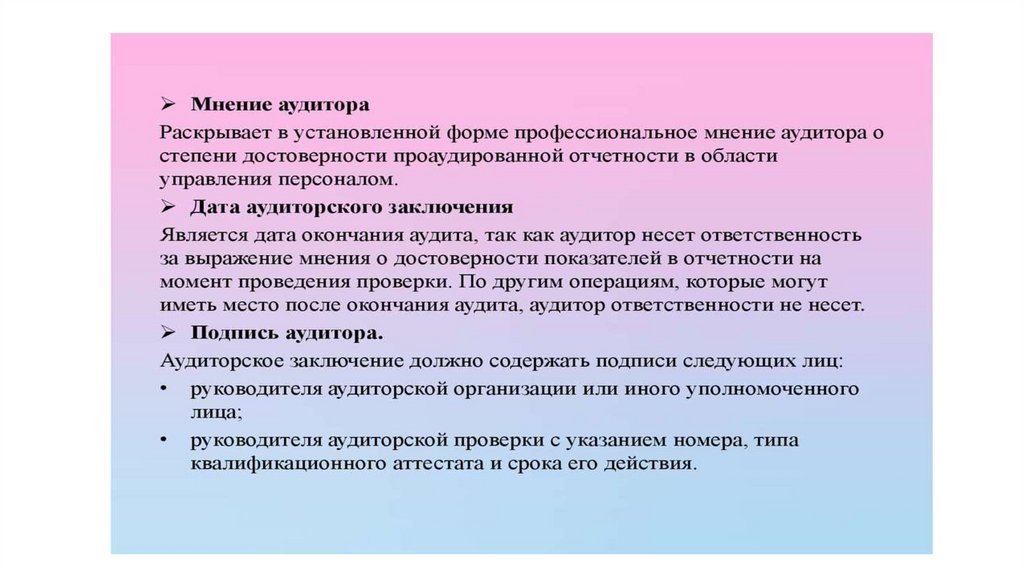 ➢ Мнение аудитора
Раскрывает в установленной форме профессиональное мнение аудитора о степени достоверности проаудированной отчетности в области управления персоналом.

➢ Дата аудиторского заключения
Является дата окончания аудита, так как аудитор несет ответственность за выражение мнения о достоверности показателей в отчетности на момент проведения проверки. По другим операциям, которые могут иметь место после окончания аудита, аудитор ответственности не несет.

➢ Подпись аудитора.
Аудиторское заключение должно содержать подписи следующих лиц:
• руководителя аудиторской организации или иного уполномоченного лица;
• руководителя аудиторской проверки с указанием номера, типа квалификационного аттестата и срока его действия.